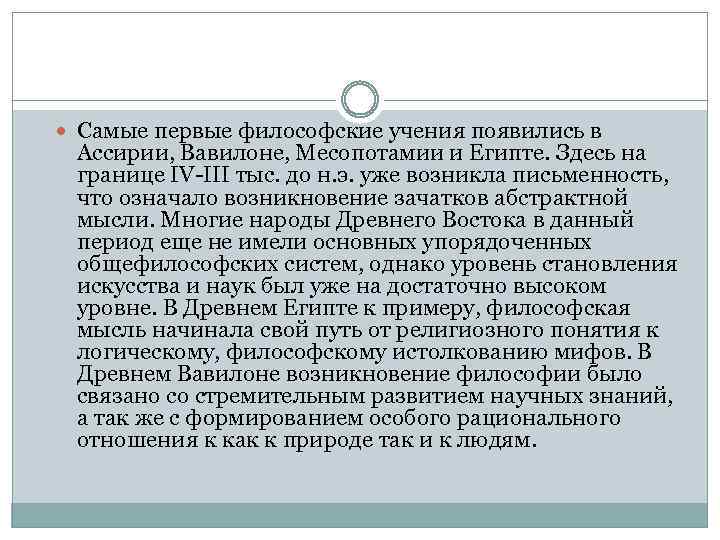 Самые первые философские учения появились в Ассирии, Вавилоне, Месопотамии и Египте. Здесь на границе IV-III тыс. до н.э. уже возникла письменность, что означало возникновение зачатков абстрактной мысли. Многие народы Древнего Востока в данный период еще не имели основных упорядоченных общефилософских систем, однако уровень становления искусства и наук был уже на достаточно высоком уровне. В Древнем Египте к примеру, философская мысль начинала свой путь от религиозного понятия к логическому, философскому истолкованию мифов. В Древнем Вавилоне возникновение философии было связано со стремительным развитием научных знаний, а так же с формированием особого рационального отношения к как к природе так и к людям.